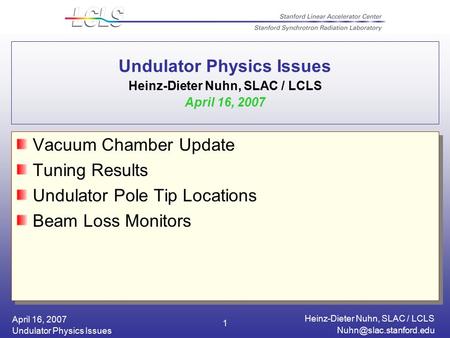 LCLS

Stanford Linear Accelerator Center
Stanford Synchrotron Radiation Laboratory

Undulator Physics Issues
Heinz-Dieter Nuhn, SLAC / LCLS
April 16, 2007

Vacuum Chamber Update
Tuning Results
Undulator Pole Tip Locations
Beam Loss Monitors

April 16, 2007
Undulator Physics Issues

1

Heinz-Dieter Nuhn, SLAC / LCLS
Nuhn@slac.stanford.edu